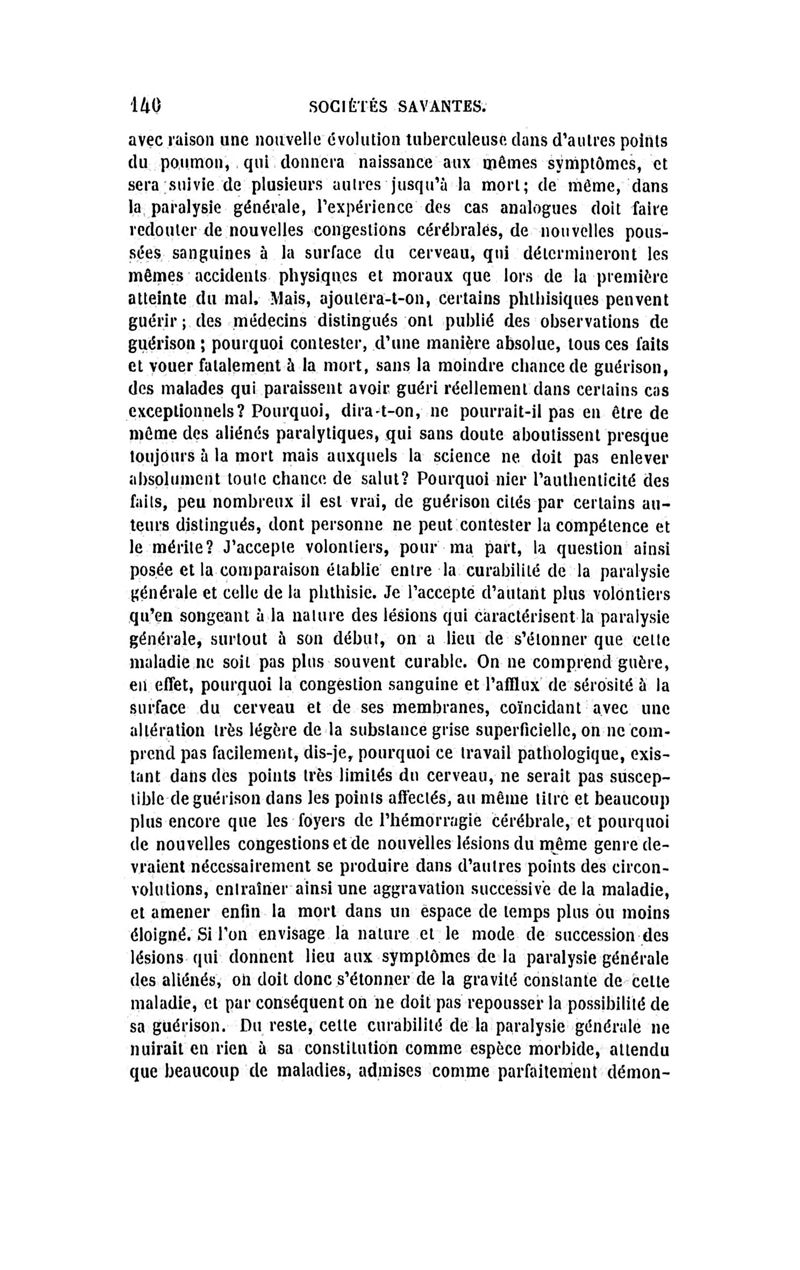 140 SOCIÉTÉS SAVANTES.

avec raison une nouvelle évolution tuberculeuse dans d'autres points du poumon, qui donnera naissance aux mêmes symptômes, et sera suivie de plusieurs autres jusqu'à la mort; de même, dans la paralysie générale, l'expérience des cas analogues doit faire redouter de nouvelles congestions cérébrales, de nouvelles poussées sanguines à la surface du cerveau, qui détermineront les mêmes accidents physiques et moraux que lors de la première atteinte du mal. Mais, ajoutera-t-on, certains phthisiques peuvent guérir; des médecins distingués ont publié des observations de guérison; pourquoi contester, d'une manière absolue, tous ces faits et vouer fatalement à la mort, sans la moindre chance de guérison, des malades qui paraissent avoir guéri réellement dans certains cas exceptionnels? Pourquoi, dira-t-on, ne pourrait-il pas en être de même des aliénés paralytiques, qui sans doute aboutissent presque toujours à la mort mais auxquels la science ne doit pas enlever absolument toute chance de salut? Pourquoi nier l'authenticité des faits, peu nombreux il est vrai, de guérison cités par certains auteurs distingués, dont personne ne peut contester la compétence et le mérite? J'accepte volontiers, pour ma part, la question ainsi posée et la comparaison établie entre la curabilité de la paralysie générale et celle de la phthisie. Je l'accepte d'autant plus volontiers qu'en songeant à la nature des lésions qui caractérisent la paralysie générale, surtout à son début, on a lieu de s'étonner que cette maladie ne soit pas plus souvent curable. On ne comprend guère, en effet, pourquoi la congestion sanguine et l'afflux de sérosité à la surface du cerveau et de ses membranes, coïncidant avec une altération très légère de la substance grise superficielle, on ne comprend pas facilement, dis-je, pourquoi ce travail pathologique, existant dans des points très limités du cerveau, ne serait pas susceptible de guérison dans les points affectés, au même titre et beaucoup plus encore que les foyers de l'hémorragie cérébrale, et pourquoi de nouvelles congestions et de nouvelles lésions du même genre devraient nécessairement se produire dans d'autres points des circonvolutions, entraîner ainsi une aggravation successive de la maladie, et amener enfin la mort dans un espace de temps plus ou moins éloigné. Si l'on envisage la nature et le mode de succession des lésions qui donnent lieu aux symptômes de la paralysie générale des aliénés, on doit donc s'étonner de la gravité constante de cette maladie, et par conséquent on ne doit pas repousser la possibilité de sa guérison. Du reste, cette curabilité de la paralysie générale ne nuirait en rien à sa constitution comme espèce morbide, attendu que beaucoup de maladies, admises comme parfaitement démon-